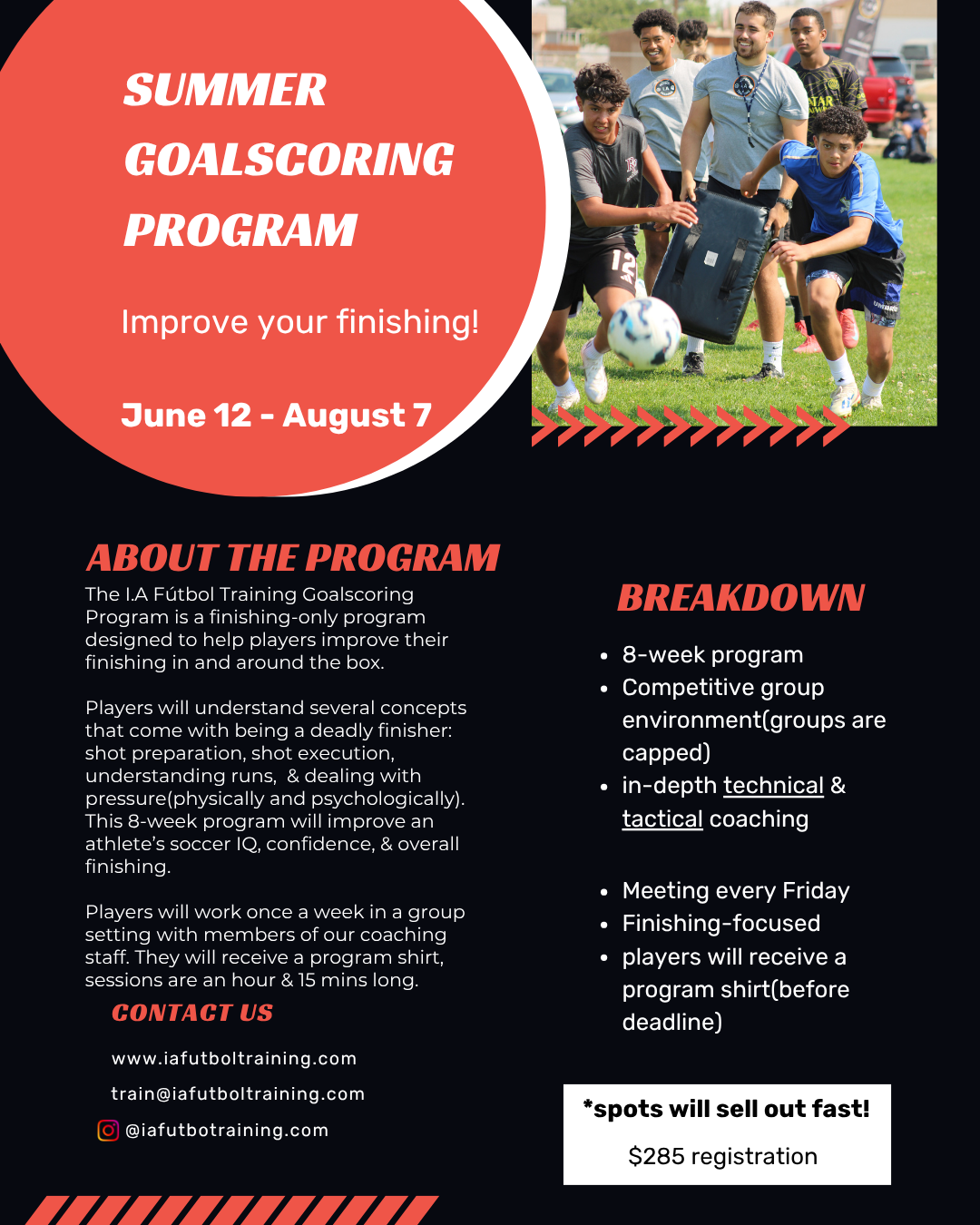 SUMMER GOALSCORING PROGRAM

Improve your finishing!

June 12 - August 7

ABOUT THE PROGRAM

The I.A Fútbol Training Goalscoring Program is a finishing-only program designed to help players improve their finishing in and around the box.

Players will understand several concepts that come with being a deadly finisher: shot preparation, shot execution, understanding runs, & dealing with pressure(physically and psychologically). This 8-week program will improve an athlete's soccer IQ, confidence, & overall finishing.

Players will work once a week in a group setting with members of our coaching staff. They will receive a program shirt, sessions are an hour & 15 mins long.

CONTACT US

www.iafutboltraining.com

train@iafutboltraining.com

@iafutbotraining.com

BREAKDOWN

- 8-week program
- Competitive group environment(groups are capped)
- in-depth technical & tactical coaching

- Meeting every Friday
- Finishing-focused
- players will receive a program shirt(before deadline)

*spots will sell out fast!

$285 registration